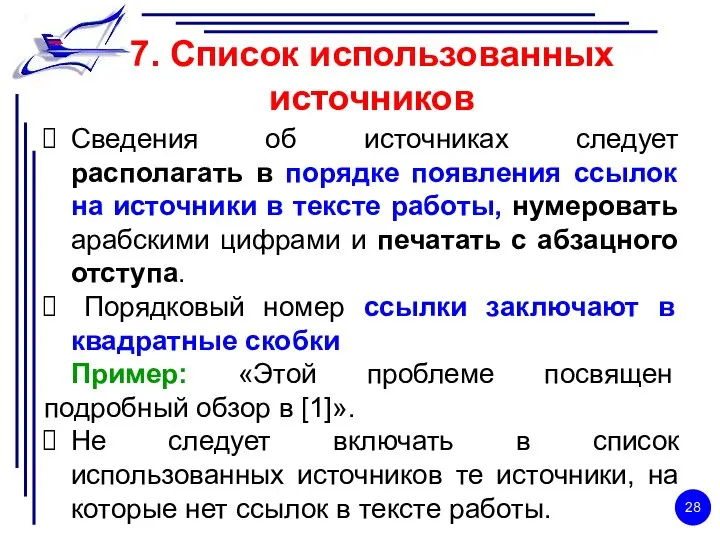 7. Список использованных источников

 Сведения об источниках следует располагать в порядке появления ссылок на источники в тексте работы, нумеровать арабскими цифрами и печатать с абзацного отступа.

 Порядковый номер ссылки заключают в квадратные скобки

Пример: «Этой проблеме посвящен подробный обзор в [1]».

 Не следует включать в список использованных источников те источники, на которые нет ссылок в тексте работы.

28